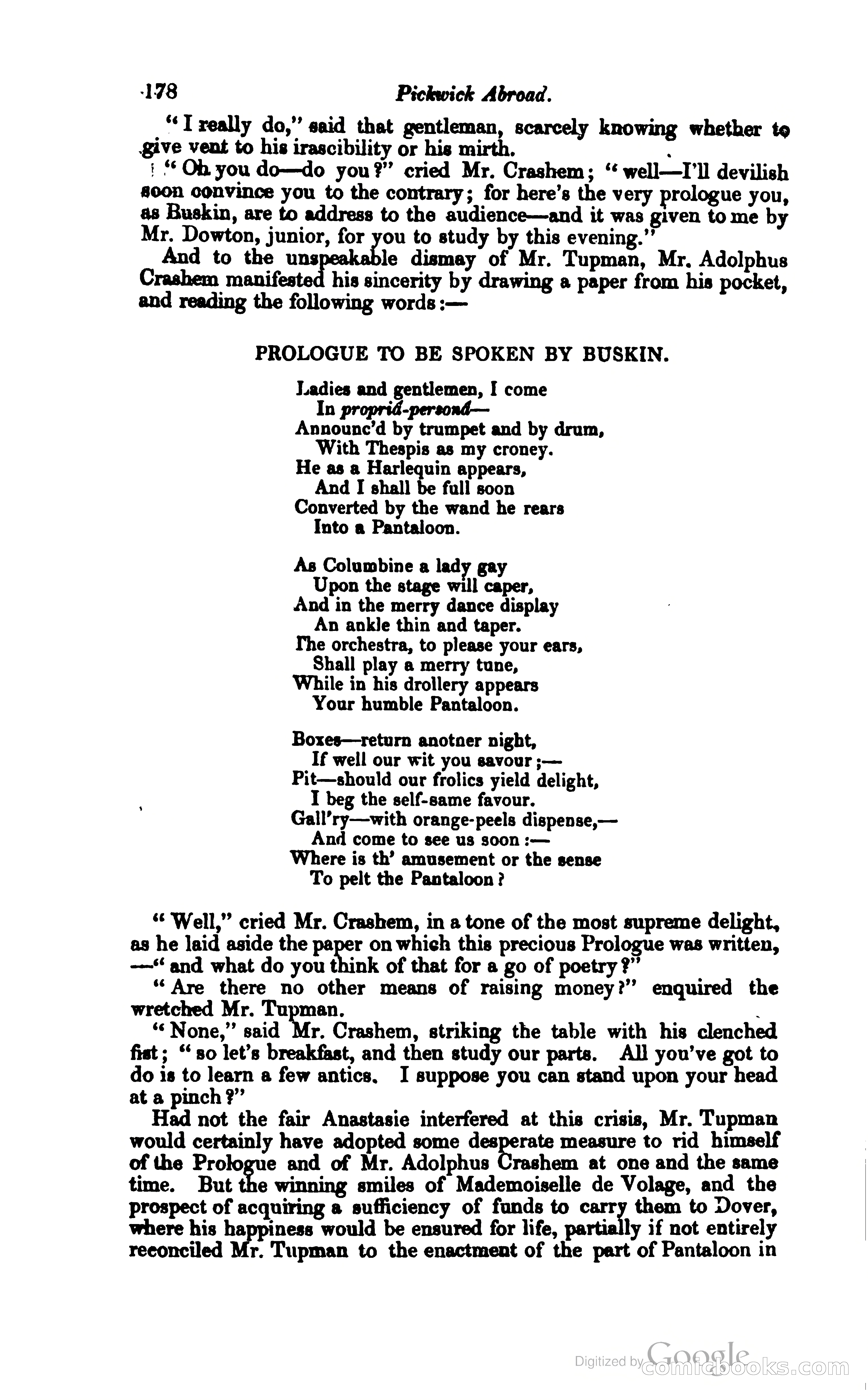 178 Pickwick Abroad.

"I really do," said that gentleman, scarcely knowing whether to give vent to his irascibility or his mirth.

"Oh you do—do you?" cried Mr. Crashem; "well—I'll devilish soon convince you to the contrary; for here's the very prologue you, as Buskin, are to address to the audience—and it was given to me by Mr. Dowton, junior, for you to study by this evening."

And to the unspeakable dismay of Mr. Tupman, Mr. Adolphus Crashem manifested his sincerity by drawing a paper from his pocket, and reading the following words:—

PROLOGUE TO BE SPOKEN BY BUSKIN.

Ladies and gentlemen, I come
In propriâ-personâ—
Announc'd by trumpet and by drum,
With Thespis as my croney.
He as a Harlequin appears,
And I shall be full soon
Converted by the wand he rears
Into a Pantaloon.

As Columbine a lady gay
Upon the stage will caper,
And in the merry dance display
An ankle thin and taper.
The orchestra, to please your ears,
Shall play a merry tune,
While in his drollery appears
Your humble Pantaloon.

Boxes—return anotner night,
If well our wit you savour;—
Pit—should our frolics yield delight,
I beg the self-same favour.
Gall'ry—with orange-peels dispense,—
And come to see us soon:—
Where is th' amusement or the sense
To pelt the Pantaloon?

"Well," cried Mr. Crashem, in a tone of the most supreme delight, as he laid aside the paper on which this precious Prologue was written, —"and what do you think of that for a go of poetry?"

"Are there no other means of raising money?" enquired the wretched Mr. Tupman.

"None," said Mr. Crashem, striking the table with his clenched fist; "so let's breakfast, and then study our parts. All you've got to do is to learn a few antics. I suppose you can stand upon your head at a pinch?"

Had not the fair Anastasie interfered at this crisis, Mr. Tupman would certainly have adopted some desperate measure to rid himself of the Prologue and of Mr. Adolphus Crashem at one and the same time. But the winning smiles of Mademoiselle de Volage, and the prospect of acquiring a sufficiency of funds to carry them to Dover, where his happiness would be ensured for life, partially if not entirely reconciled Mr. Tupman to the enactment of the part of Pantaloon in

Digitized by Google comicbooks.com